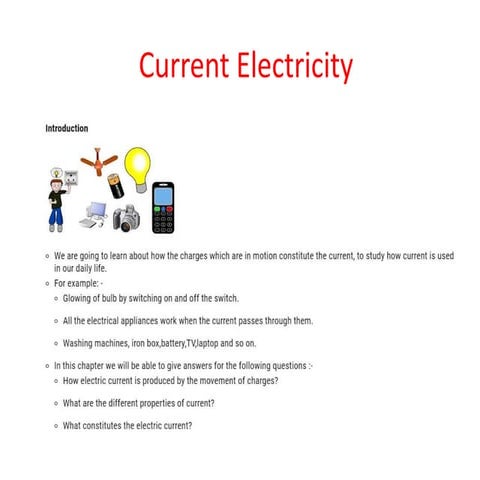 Current Electricity

Introduction

- We are going to learn about how the charges which are in motion constitute the current, to study how current is used in our daily life.
- For example: -
  - Glowing of bulb by switching on and off the switch.
  - All the electrical appliances work when the current passes through them.
  - Washing machines, iron box,battery,TV,laptop and so on.
- In this chapter we will be able to give answers for the following questions :-
  - How electric current is produced by the movement of charges?
  - What are the different properties of current?
  - What constitutes the electric current?